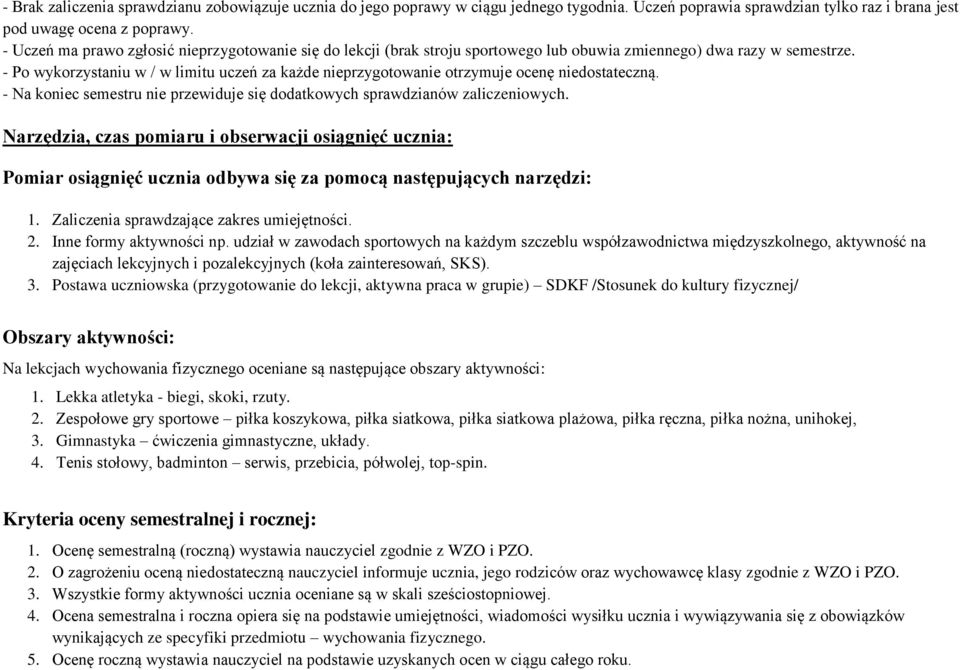 - Brak zaliczenia sprawdzianu zobowiązuje ucznia do jego poprawy w ciągu jednego tygodnia. Uczeń poprawia sprawdzian tylko raz i brana jest pod uwagę ocena z poprawy.
- Uczeń ma prawo zgłosić nieprzygotowanie się do lekcji (brak stroju sportowego lub obuwia zmiennego) dwa razy w semestrze.
- Po wykorzystaniu w / w limitu uczeń za każde nieprzygotowanie otrzymuje ocenę niedostateczną.
- Na koniec semestru nie przewiduje się dodatkowych sprawdzianów zaliczeniowych.

Narzędzia, czas pomiaru i obserwacji osiągnięć ucznia:

Pomiar osiągnięć ucznia odbywa się za pomocą następujących narzędzi:

1. Zaliczenia sprawdzające zakres umiejętności.
2. Inne formy aktywności np. udział w zawodach sportowych na każdym szczeblu współzawodnictwa międzyszkolnego, aktywność na zajęciach lekcyjnych i pozalekcyjnych (koła zainteresowań, SKS).
3. Postawa uczniowska (przygotowanie do lekcji, aktywna praca w grupie) – SDKF /Stosunek do kultury fizycznej/

Obszary aktywności:

Na lekcjach wychowania fizycznego oceniane są następujące obszary aktywności:

1. Lekka atletyka - biegi, skoki, rzuty.
2. Zespołowe gry sportowe – piłka koszykowa, piłka siatkowa, piłka siatkowa plażowa, piłka ręczna, piłka nożna, unihokej,
3. Gimnastyka – ćwiczenia gimnastyczne, układy.
4. Tenis stołowy, badminton – serwis, przebicia, półwolej, top-spin.

Kryteria oceny semestralnej i rocznej:

1. Ocenę semestralną (roczną) wystawia nauczyciel zgodnie z WZO i PZO.
2. O zagrożeniu oceną niedostateczną nauczyciel informuje ucznia, jego rodziców oraz wychowawcę klasy zgodnie z WZO i PZO.
3. Wszystkie formy aktywności ucznia oceniane są w skali sześciostopniowej.
4. Ocena semestralna i roczna opiera się na podstawie umiejętności, wiadomości wysiłku ucznia i wywiązywania się z obowiązków wynikających ze specyfiki przedmiotu – wychowania fizycznego.
5. Ocenę roczną wystawia nauczyciel na podstawie uzyskanych ocen w ciągu całego roku.